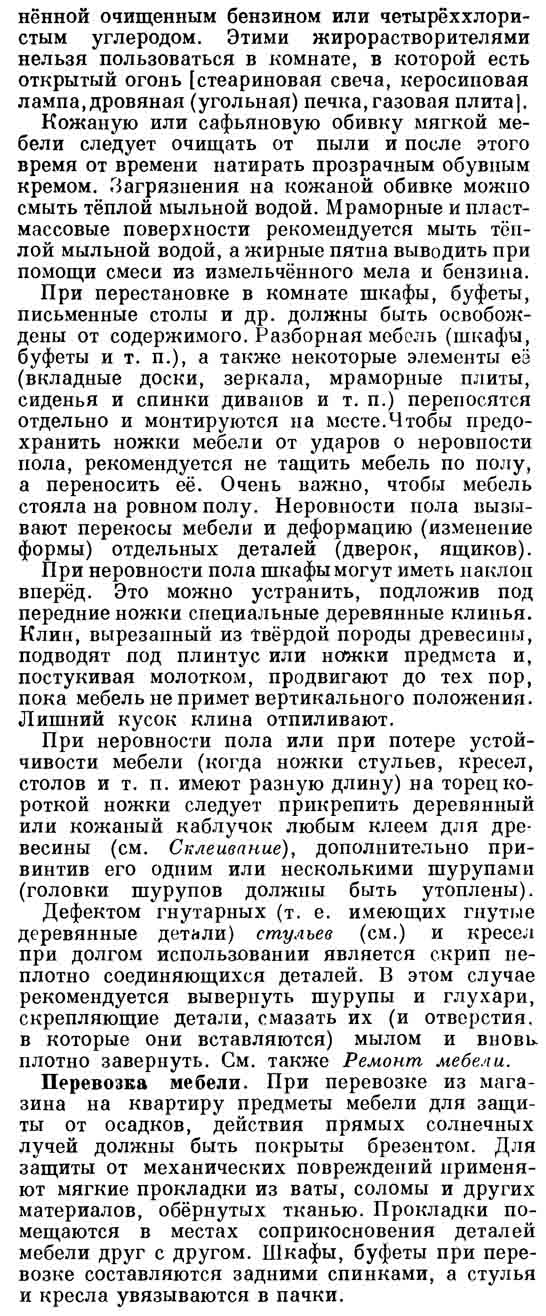 нённой очищенным бензином или четырёххлористым углеродом. Этими жирорастворителями нельзя пользоваться в комнате, в которой есть открытый огонь [стеариновая свеча, керосиновая лампа, дровяная (угольная) печка, газовая плита].

Кожаную или сафьяновую обивку мягкой мебели следует очищать от пыли и после этого время от времени натирать прозрачным обувным кремом. Загрязнения на кожаной обивке можно смыть тёплой мыльной водой. Мраморные и пластмассовые поверхности рекомендуется мыть тёплой мыльной водой, а жирные пятна выводить при помощи смеси из измельчённого мела и бензина.

При перестановке в комнате шкафы, буфеты, письменные столы и др. должны быть освобождены от содержимого. Разборная мебель (шкафы, буфеты и т. п.), а также некоторые элементы её (вкладные доски, зеркала, мраморные плиты, сиденья и спинки диванов и т. п.) переносятся отдельно и монтируются на месте. Чтобы предохранить ножки мебели от ударов о неровности пола, рекомендуется не тащить мебель по полу, а переносить её. Очень важно, чтобы мебель стояла на ровном полу. Неровности пола вызывают перекосы мебели и деформацию (изменение формы) отдельных деталей (дверок, ящиков).

При неровности пола шкафы могут иметь наклон вперёд. Это можно устранить, подложив под передние ножки специальные деревянные клинья. Клин, вырезанный из твёрдой породы древесины, подводят под плинтус или ножки предмета и, постукивая молотком, продвигают до тех пор, пока мебель не примет вертикального положения. Лишний кусок клина отпиливают.

При неровности пола или при потере устойчивости мебели (когда ножки стульев, кресел, столов и т. п. имеют разную длину) на торец короткой ножки следует прикрепить деревянный или кожаный каблучок любым клеем для древесины (см. Склеивание), дополнительно привинтив его одним или несколькими шурупами (головки шурупов должны быть утоплены).

Дефектом гнутарных (т. е. имеющих гнутые деревянные детали) стульев (см.) и кресел при долгом использовании является скрип неплотно соединяющихся деталей. В этом случае рекомендуется вывернуть шурупы и глухари, скрепляющие детали, смазать их (и отверстия, в которые они вставляются) мылом и вновь плотно завернуть. См. также Ремонт мебели.

Перевозка мебели. При перевозке из магазина на квартиру предметы мебели для защиты от осадков, действия прямых солнечных лучей должны быть покрыты брезентом. Для защиты от механических повреждений применяют мягкие прокладки из ваты, соломы и других материалов, обёрнутых тканью. Прокладки помещаются в местах соприкосновения деталей мебели друг с другом. Шкафы, буфеты при перевозке составляются задними спинками, а стулья и кресла увязываются в пачки.